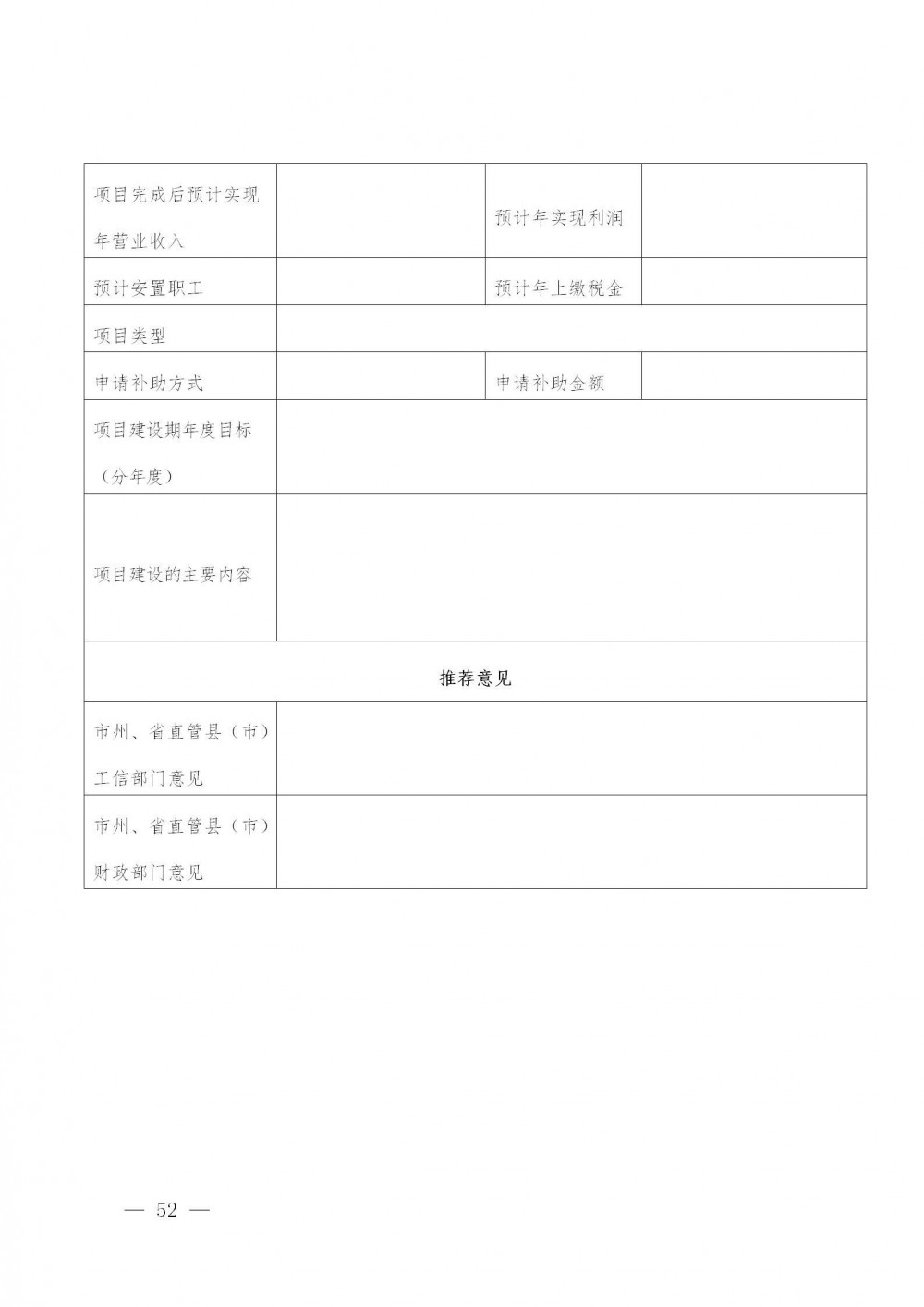 | 项目完成后预计实现年营业收入 | | 预计年实现利润 | |
|---|---|---|---|
| 预计安置职工 | | 预计年上缴税金 | |
| 项目类型 | | | |
| 申请补助方式 | | 申请补助金额 | |
| 项目建设期年度目标（分年度） | | | |
| 项目建设的主要内容 | | | |
| 推荐意见 | | | |
| 市州、省直管县（市）工信部门意见 | | | |
| 市州、省直管县（市）财政部门意见 | | | |

— 52 —